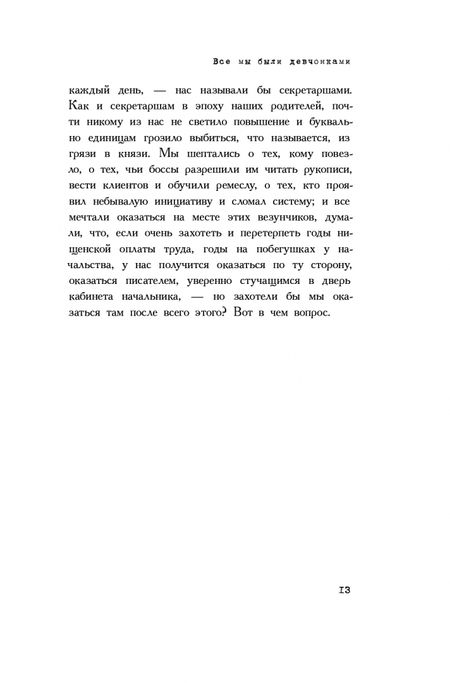 Все мы были девчонками

каждый день, — нас называли бы секретаршами. Как и секретаршам в эпоху наших родителей, почти никому из нас не светило повышение и буквально единицам грозило выбиться, что называется, из грязи в князи. Мы шептались о тех, кому повезло, о тех, чьи боссы разрешили им читать рукописи, вести клиентов и обучили ремеслу, о тех, кто проявил небывалую инициативу и сломал систему; и все мечтали оказаться на месте этих везунчиков, думали, что, если очень захотеть и перетерпеть годы нищенской оплаты труда, годы на побегушках у начальства, у нас получится оказаться по ту сторону, оказаться писателем, уверенно стучащимся в дверь кабинета начальника, — но захотели бы мы оказаться там после всего этого? Вот в чем вопрос.

13